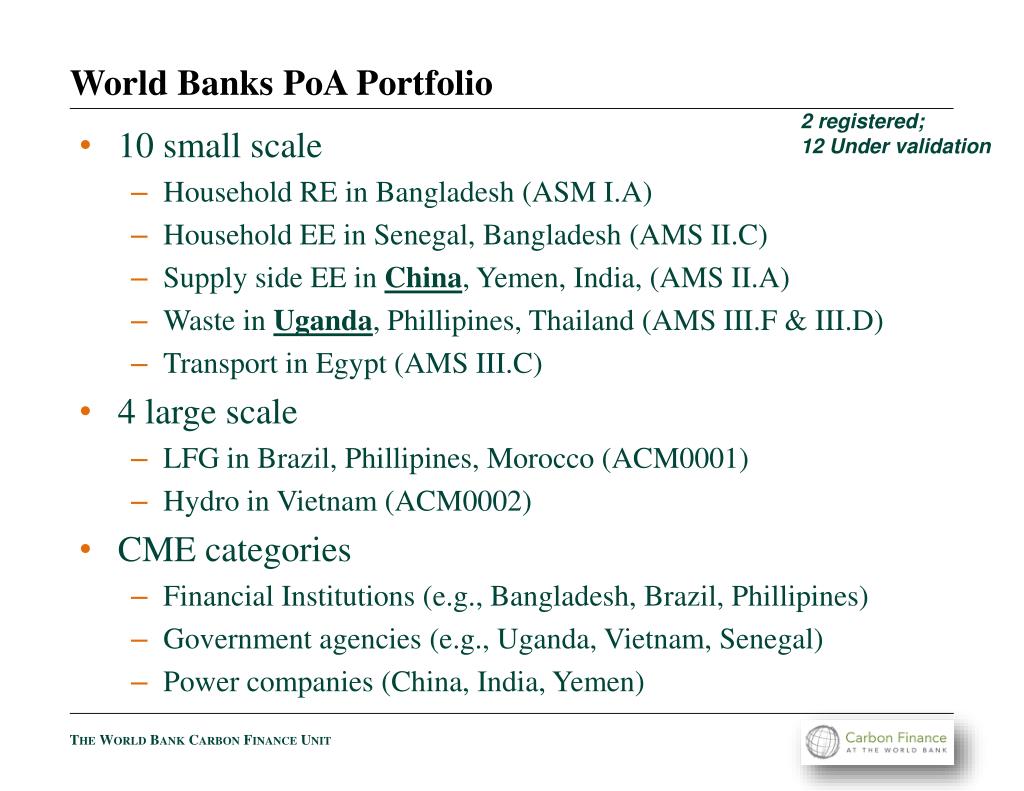 World Banks PoA Portfolio

2 registered;
12 Under validation

• 10 small scale
– Household RE in Bangladesh (ASM I.A)
– Household EE in Senegal, Bangladesh (AMS II.C)
– Supply side EE in China, Yemen, India, (AMS II.A)
– Waste in Uganda, Phillipines, Thailand (AMS III.F & III.D)
– Transport in Egypt (AMS III.C)
• 4 large scale
– LFG in Brazil, Phillipines, Morocco (ACM0001)
– Hydro in Vietnam (ACM0002)
• CME categories
– Financial Institutions (e.g., Bangladesh, Brazil, Phillipines)
– Government agencies (e.g., Uganda, Vietnam, Senegal)
– Power companies (China, India, Yemen)

THE WORLD BANK CARBON FINANCE UNIT

Carbon Finance
AT THE WORLD BANK